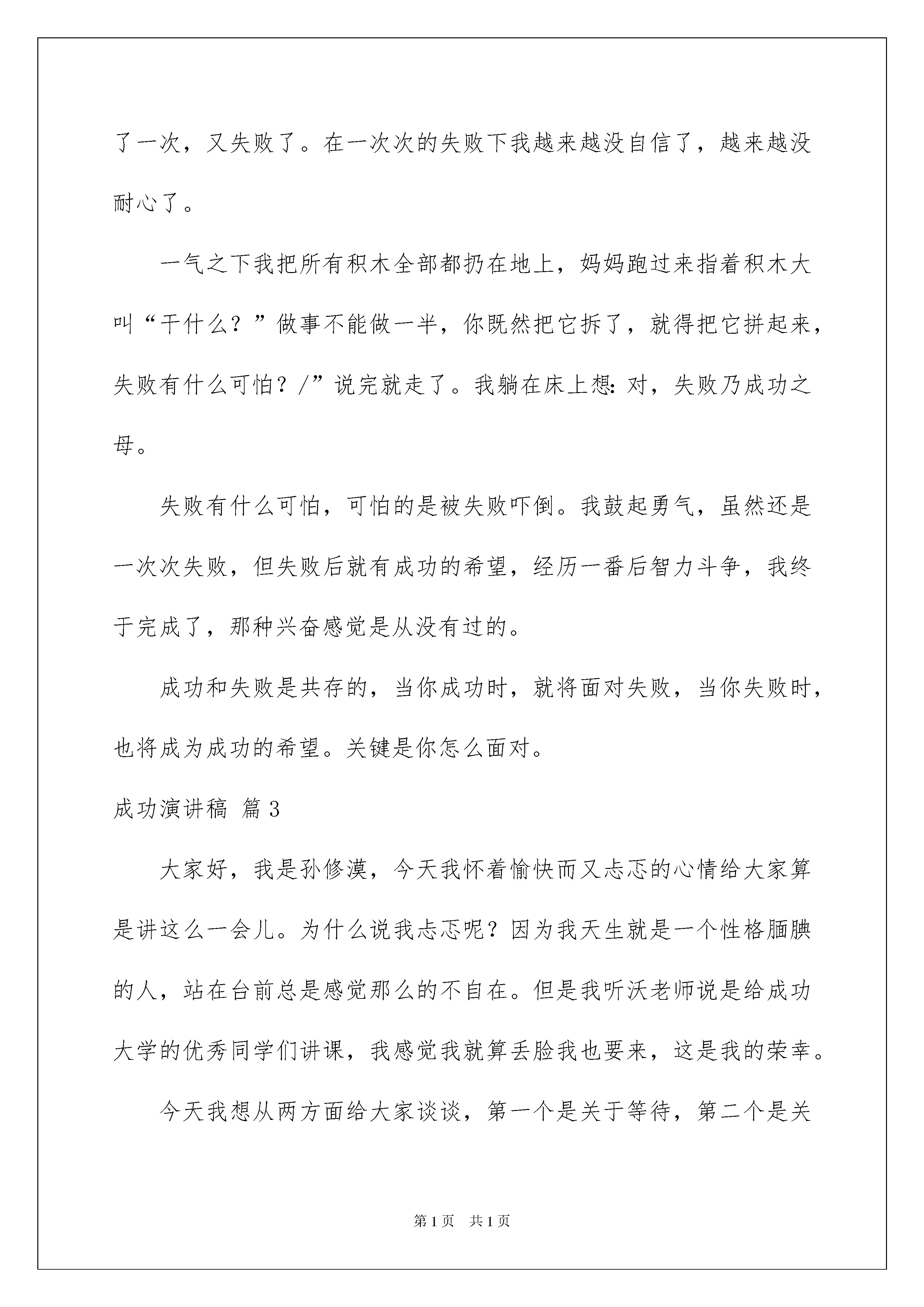 了一次，又失败了。在一次次的失败下我越来越没自信了，越来越没耐心了。

一气之下我把所有积木全部都扔在地上，妈妈跑过来指着积木大叫“干什么？”做事不能做一半，你既然把它拆了，就得把它拼起来，失败有什么可怕？/”说完就走了。我躺在床上想：对，失败乃成功之母。

失败有什么可怕，可怕的是被失败吓倒。我鼓起勇气，虽然还是一次次失败，但失败后就有成功的希望，经历一番后智力斗争，我终于完成了，那种兴奋感觉是从没有过的。

成功和失败是共存的，当你成功时，就将面对失败，当你失败时，也将成为成功的希望。关键是你怎么面对。

成功演讲稿 篇3

大家好，我是孙修漠，今天我怀着愉快而又忐忑的心情给大家算是讲这么一会儿。为什么说我忐忑呢？因为我天生就是一个性格腼腆的人，站在台前总是感觉那么的不自在。但是我听沃老师说是给成功大学的优秀同学们讲课，我感觉我就算丢脸我也要来，这是我的荣幸。

今天我想从两方面给大家谈谈，第一个是关于等待，第二个是关

第1页 共1页